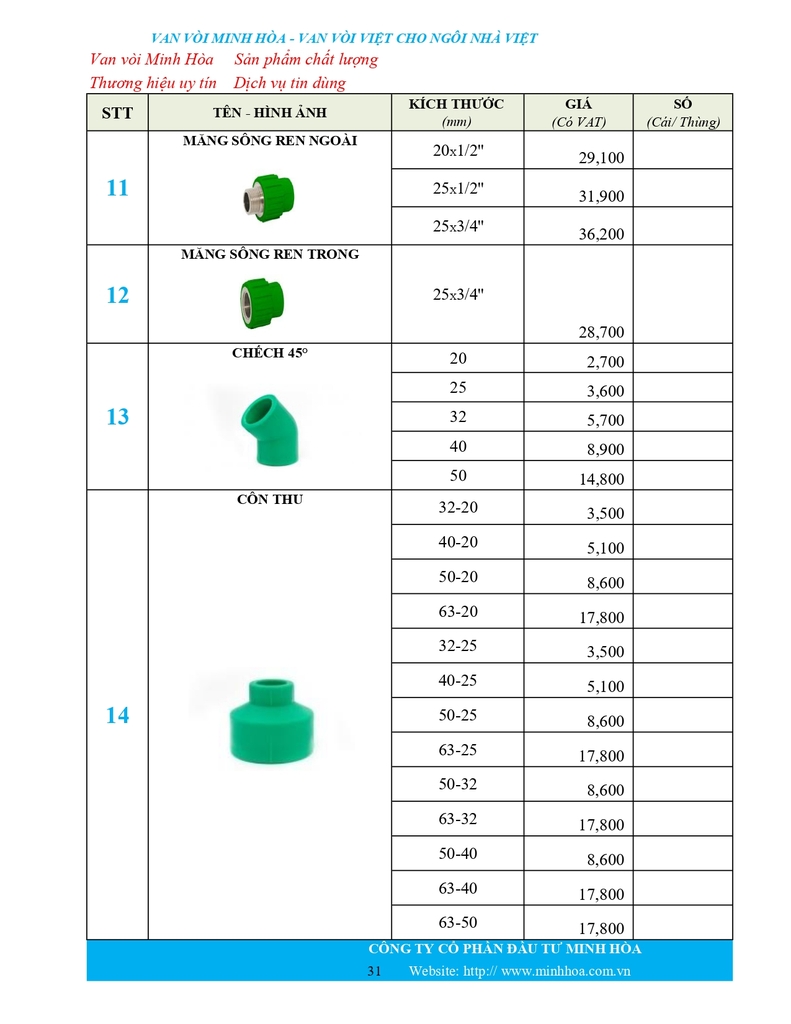 VAN VÒI MINH HÒA - VAN VÒI VIỆT CHO NGÔI NHÀ VIỆT

Van vòi Minh Hòa    Sản phẩm chất lượng
Thương hiệu uy tín    Dịch vụ tin dùng

| STT | TÊN - HÌNH ẢNH | KÍCH THƯỚC (mm) | GIÁ (Có VAT) | SỐ (Cái/ Thùng) |
|---|---|---|---|---|
| 11 | MĂNG SÔNG REN NGOÀI | 20x1/2" | 29,100 | |
| | | 25x1/2" | 31,900 | |
| | | 25x3/4" | 36,200 | |
| 12 | MĂNG SÔNG REN TRONG | 25x3/4" | 28,700 | |
| 13 | CHẾCH 45° | 20 | 2,700 | |
| | | 25 | 3,600 | |
| | | 32 | 5,700 | |
| | | 40 | 8,900 | |
| | | 50 | 14,800 | |
| 14 | CÔN THU | 32-20 | 3,500 | |
| | | 40-20 | 5,100 | |
| | | 50-20 | 8,600 | |
| | | 63-20 | 17,800 | |
| | | 32-25 | 3,500 | |
| | | 40-25 | 5,100 | |
| | | 50-25 | 8,600 | |
| | | 63-25 | 17,800 | |
| | | 50-32 | 8,600 | |
| | | 63-32 | 17,800 | |
| | | 50-40 | 8,600 | |
| | | 63-40 | 17,800 | |
| | | 63-50 | 17,800 | |

CÔNG TY CỔ PHẦN ĐẦU TƯ MINH HÒA
31    Website: http:// www.minhhoa.com.vn